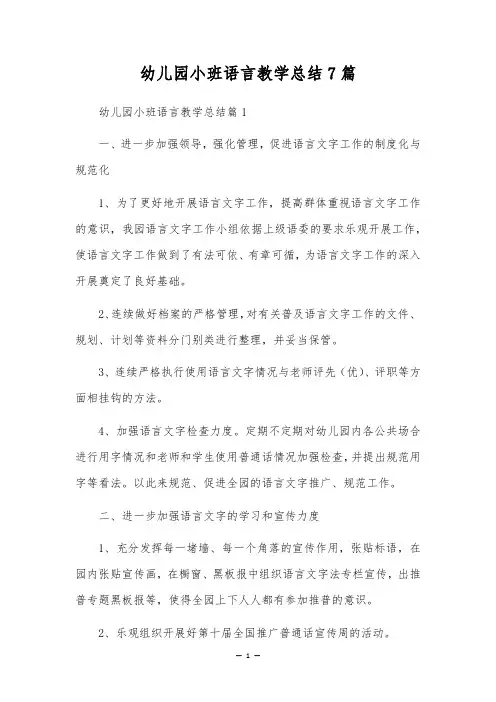 幼儿园小班语言教学总结7篇

幼儿园小班语言教学总结篇1

一、进一步加强领导，强化管理，促进语言文字工作的制度化与规范化

1、为了更好地开展语言文字工作，提高群体重视语言文字工作的意识，我园语言文字工作小组依据上级语委的要求乐观开展工作，使语言文字工作做到了有法可依、有章可循，为语言文字工作的深入开展奠定了良好基础。

2、连续做好档案的严格管理，对有关普及语言文字工作的文件、规划、计划等资料分门别类进行整理，并妥当保管。

3、连续严格执行使用语言文字情况与老师评先（优）、评职等方面相挂钩的方法。

4、加强语言文字检查力度。定期不定期对幼儿园内各公共场合进行用字情况和老师和学生使用普通话情况加强检查，并提出规范用字等看法。以此来规范、促进全园的语言文字推广、规范工作。

二、进一步加强语言文字的学习和宣传力度

1、充分发挥每一堵墙、每一个角落的宣传作用，张贴标语，在园内张贴宣传画，在橱窗、黑板报中组织语言文字法专栏宣传，出推普专题黑板报等，使得全园上下人人都有参加推普的意识。

2、乐观组织开展好第十届全国推广普通话宣传周的活动。

— 1 —